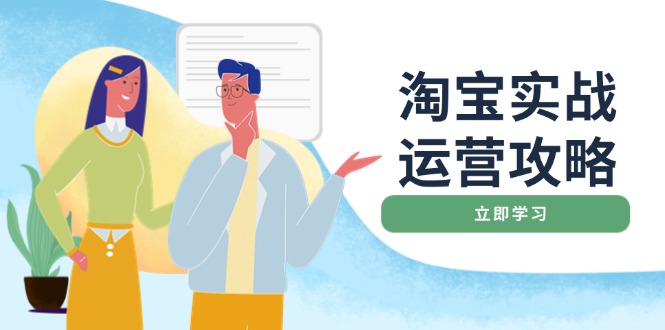 淘宝实战
运营攻略

立即学习